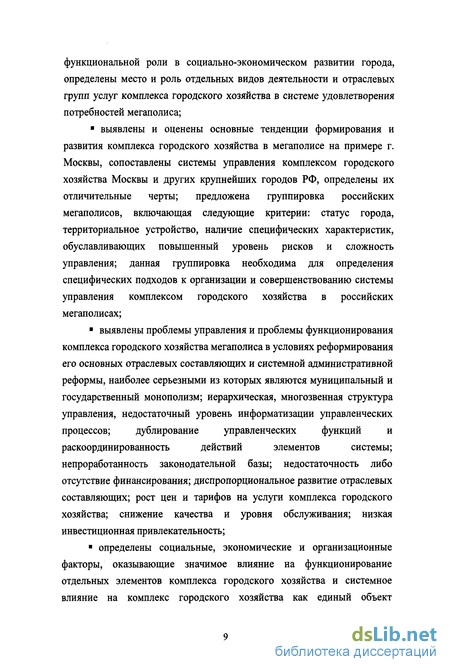 функциональной роли в социально-экономическом развитии города, определены место и роль отдельных видов деятельности и отраслевых групп услуг комплекса городского хозяйства в системе удовлетворения потребностей мегаполиса;

▪ выявлены и оценены основные тенденции формирования и развития комплекса городского хозяйства в мегаполисе на примере г. Москвы, сопоставлены системы управления комплексом городского хозяйства Москвы и других крупнейших городов РФ, определены их отличительные черты; предложена группировка российских мегаполисов, включающая следующие критерии: статус города, территориальное устройство, наличие специфических характеристик, обуславливающих повышенный уровень рисков и сложность управления; данная группировка необходима для определения специфических подходов к организации и совершенствованию системы управления комплексом городского хозяйства в российских мегаполисах;

▪ выявлены проблемы управления и проблемы функционирования комплекса городского хозяйства мегаполиса в условиях реформирования его основных отраслевых составляющих и системной административной реформы, наиболее серьезными из которых являются муниципальный и государственный монополизм; иерархическая, многозвенная структура управления, недостаточный уровень информатизации управленческих процессов; дублирование управленческих функций и раскоординированность действий элементов системы; непроработанность законодательной базы; недостаточность либо отсутствие финансирования; диспропорциональное развитие отраслевых составляющих; рост цен и тарифов на услуги комплекса городского хозяйства; снижение качества и уровня обслуживания; низкая инвестиционная привлекательность;

▪ определены социальные, экономические и организационные факторы, оказывающие значимое влияние на функционирование отдельных элементов комплекса городского хозяйства и системное влияние на комплекс городского хозяйства как единый объект

9

dsLib.net
библиотека диссертаций